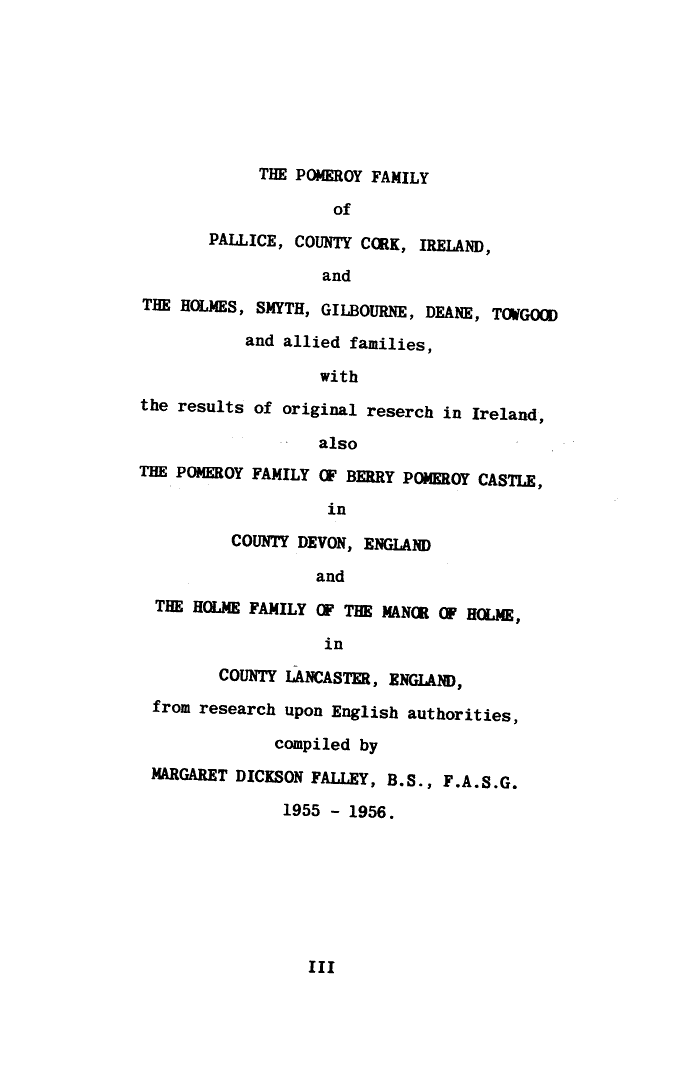 THE POMEROY FAMILY

of

PALLICE, COUNTY CORK, IRELAND,

and

THE HOLMES, SMYTH, GILBOURNE, DEANE, TOWGOOD

and allied families,

with

the results of original reserch in Ireland,

also

THE POMEROY FAMILY OF BERRY POMEROY CASTLE,

in

COUNTY DEVON, ENGLAND

and

THE HOLME FAMILY OF THE MANOR OF HOLME,

in

COUNTY LANCASTER, ENGLAND,

from research upon English authorities,

compiled by

MARGARET DICKSON FALLEY, B.S., F.A.S.G.

1955 - 1956.

III